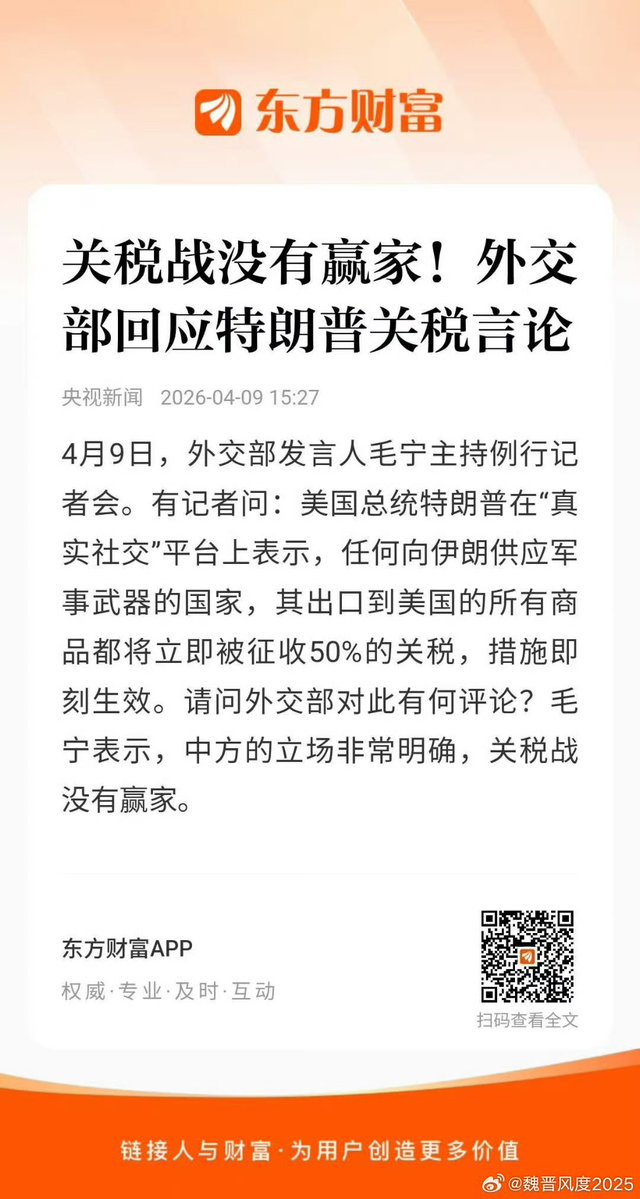 东方财富

关税战没有赢家！外交部回应特朗普关税言论

央视新闻 2026-04-09 15:27

4月9日，外交部发言人毛宁主持例行记者会。有记者问：美国总统特朗普在“真实社交”平台上表示，任何向伊朗供应军事武器的国家，其出口到美国的所有商品都将立即被征收50%的关税，措施即刻生效。请问外交部对此有何评论？毛宁表示，中方的立场非常明确，关税战没有赢家。

东方财富APP
权威·专业·及时·互动

扫码查看全文

链接人与财富·为用户创造更多价值

@魏晋风度2025